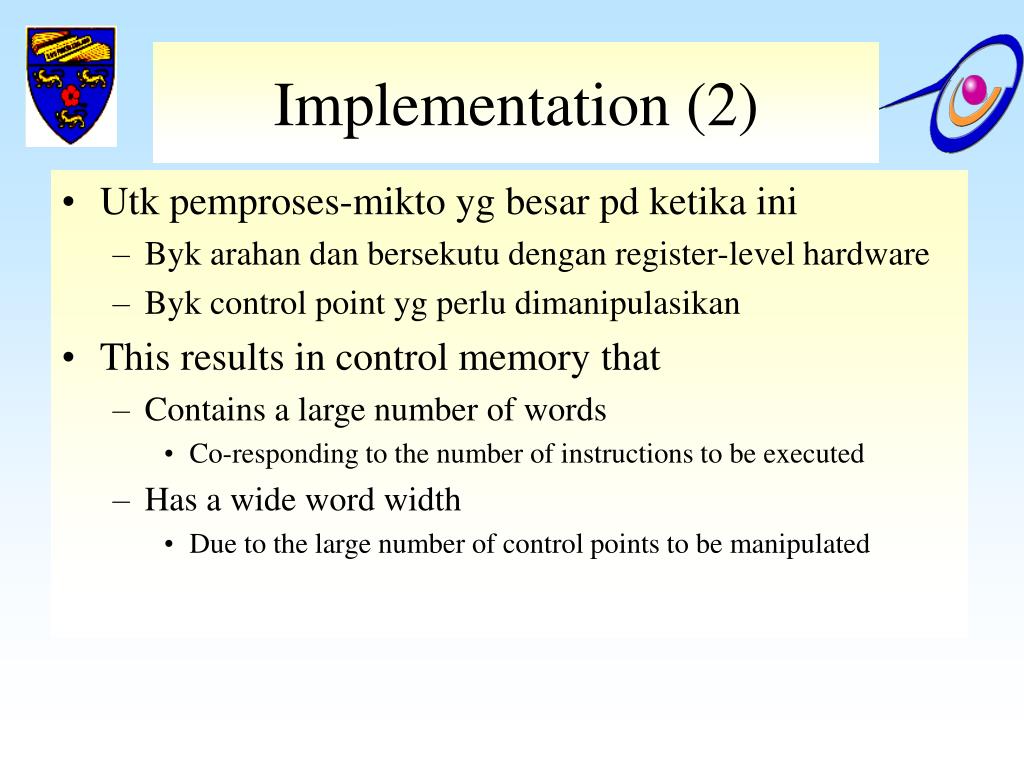 Implementation (2)

• Utk pemproses-mikto yg besar pd ketika ini
– Byk arahan dan bersekutu dengan register-level hardware
– Byk control point yg perlu dimanipulasikan

• This results in control memory that
– Contains a large number of words
• Co-responding to the number of instructions to be executed
– Has a wide word width
• Due to the large number of control points to be manipulated